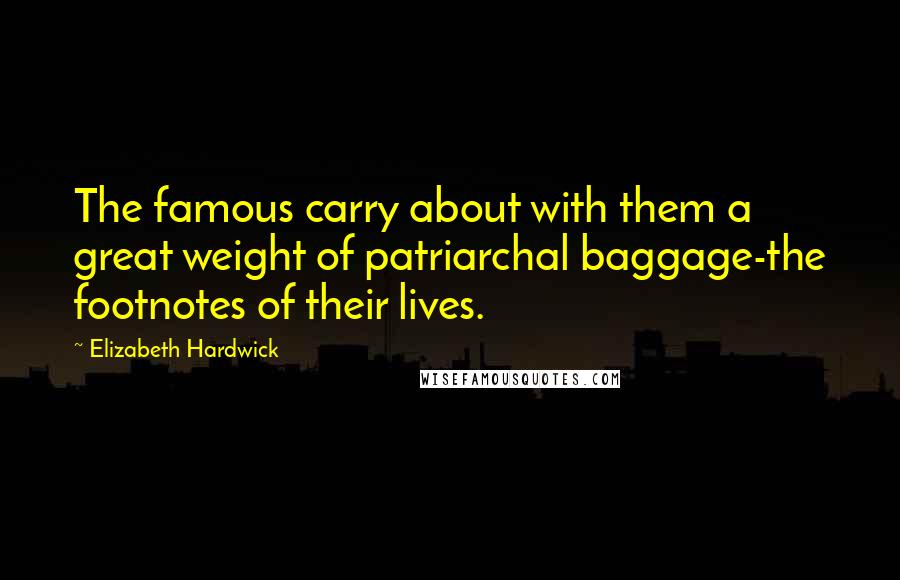 The famous carry about with them a great weight of patriarchal baggage-the footnotes of their lives.

~ Elizabeth Hardwick

WISEFAMOUSQUOTES.COM